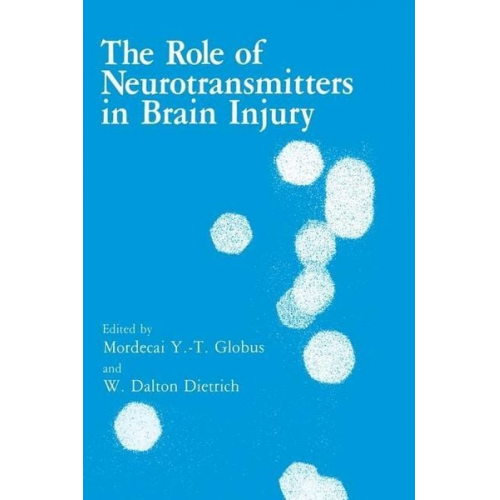 The Role of Neurotransmitters in Brain Injury

Edited by
Mordecai Y.-T. Globus
and
W. Dalton Dietrich